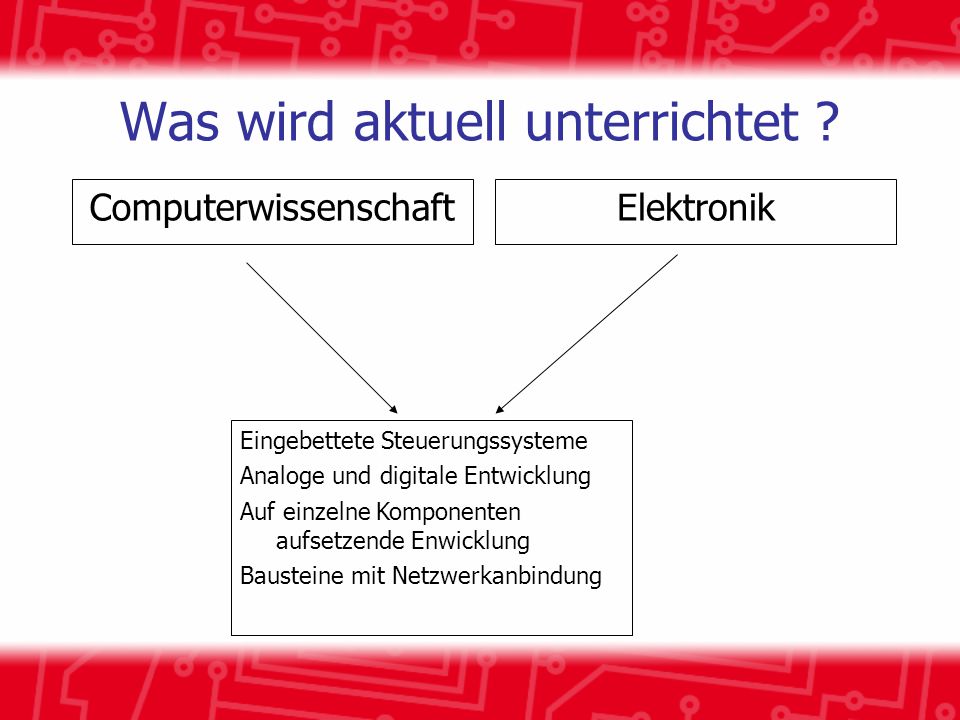 Was wird aktuell unterrichtet ?

Computerwissenschaft

Elektronik

Eingebettete Steuerungssysteme
Analoge und digitale Entwicklung
Auf einzelne Komponenten aufsetzende Enwicklung
Bausteine mit Netzwerkanbindung